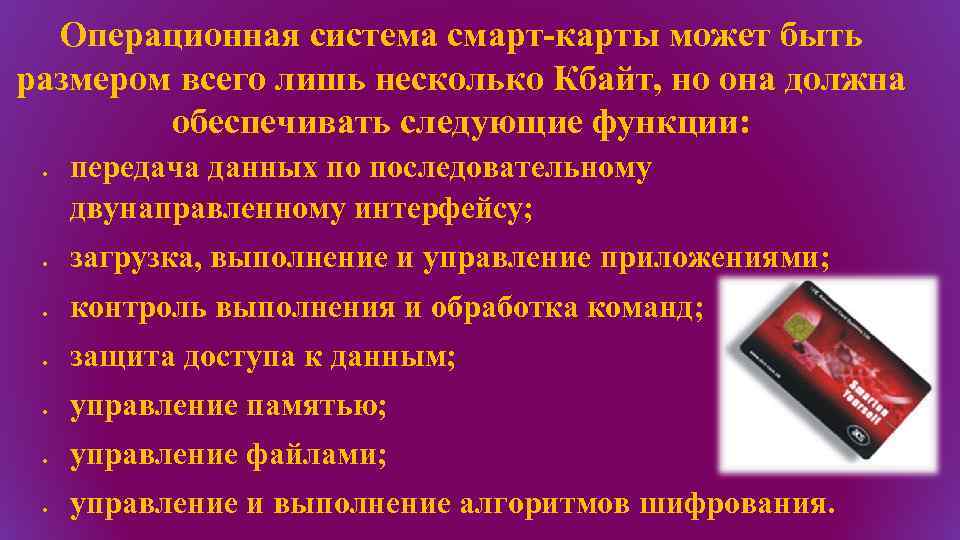 Операционная система смарт-карты может быть размером всего лишь несколько Кбайт, но она должна обеспечивать следующие функции:

• передача данных по последовательному двунаправленному интерфейсу;
• загрузка, выполнение и управление приложениями;
• контроль выполнения и обработка команд;
• защита доступа к данным;
• управление памятью;
• управление файлами;
• управление и выполнение алгоритмов шифрования.